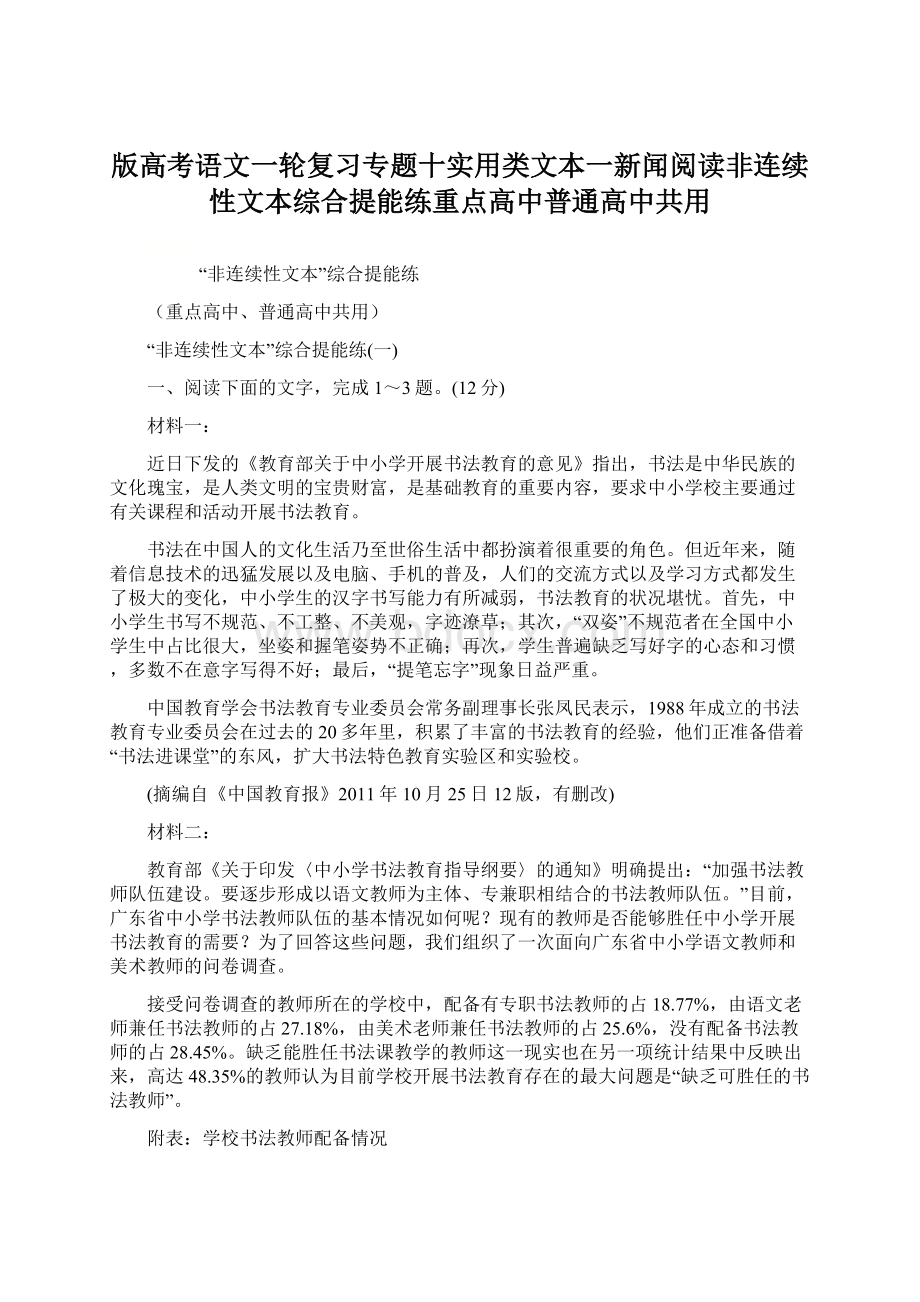 版高考语文一轮复习专题十实用类文本一新闻阅读非连续性文本综合提能练重点高中普通高中共用

“非连续性文本”综合提能练

（重点高中、普通高中共用）

“非连续性文本”综合提能练(一)

一、阅读下面的文字，完成1～3题。(12分)

材料一：

近日下发的《教育部关于中小学开展书法教育的意见》指出，书法是中华民族的文化瑰宝，是人类文明的宝贵财富，是基础教育的重要内容，要求中小学校主要通过有关课程和活动开展书法教育。

书法在中国人的文化生活乃至世俗生活中都扮演着很重要的角色。但近年来，随着信息技术的迅猛发展以及电脑、手机的普及，人们的交流方式以及学习方式都发生了极大的变化，中小学生的汉字书写能力有所减弱，书法教育的状况堪忧。首先，中小学生书写不规范、不工整、不美观，字迹潦草；其次，“双姿”不规范者在全国中小学生中占比很大，坐姿和握笔姿势不正确；再次，学生普遍缺乏写好字的心态和习惯，多数不在意字写得不好；最后，“提笔忘字”现象日益严重。

中国教育学会书法教育专业委员会常务副理事长张凤民表示，1988年成立的书法教育专业委员会在过去的20多年里，积累了丰富的书法教育的经验，他们正准备借着“书法进课堂”的东风，扩大书法特色教育实验区和实验校。

(摘编自《中国教育报》2011年10月25日12版，有删改)

材料二：

教育部《关于印发〈中小学书法教育指导纲要〉的通知》明确提出：“加强书法教师队伍建设。要逐步形成以语文教师为主体、专兼职相结合的书法教师队伍。”目前，广东省中小学书法教师队伍的基本情况如何呢？现有的教师是否能够胜任中小学开展书法教育的需要？为了回答这些问题，我们组织了一次面向广东省中小学语文教师和美术教师的问卷调查。

接受问卷调查的教师所在的学校中，配备有专职书法教师的占18.77%，由语文老师兼任书法教师的占27.18%，由美术老师兼任书法教师的占25.6%，没有配备书法教师的占28.45%。缺乏能胜任书法课教学的教师这一现实也在另一项统计结果中反映出来，高达48.35%的教师认为目前学校开展书法教育存在的最大问题是“缺乏可胜任的书法教师”。

附表：学校书法教师配备情况